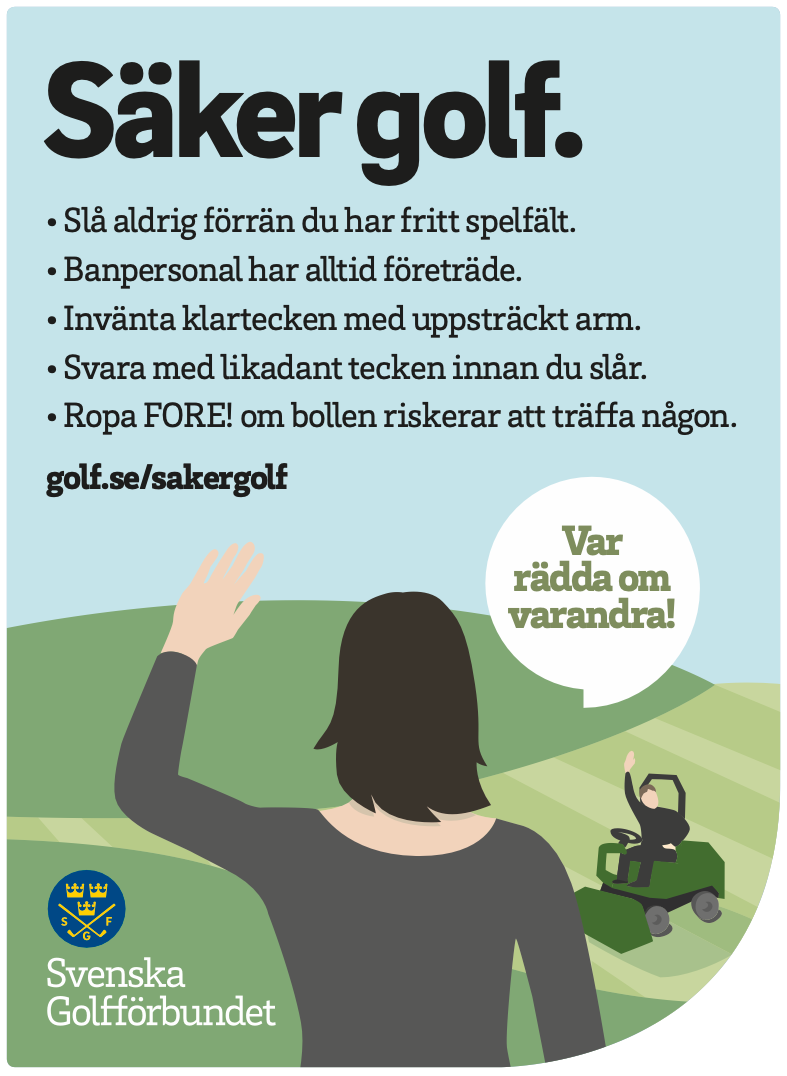 Säker golf.

• Slå aldrig förrän du har fritt spelfält.
• Banpersonal har alltid företräde.
• Invänta klartecken med uppsträckt arm.
• Svara med likadant tecken innan du slår.
• Ropa FORE! om bollen riskerar att träffa någon.

golf.se/sakergolf

Var rädda om varandra!

S G F

Svenska Golfförbundet